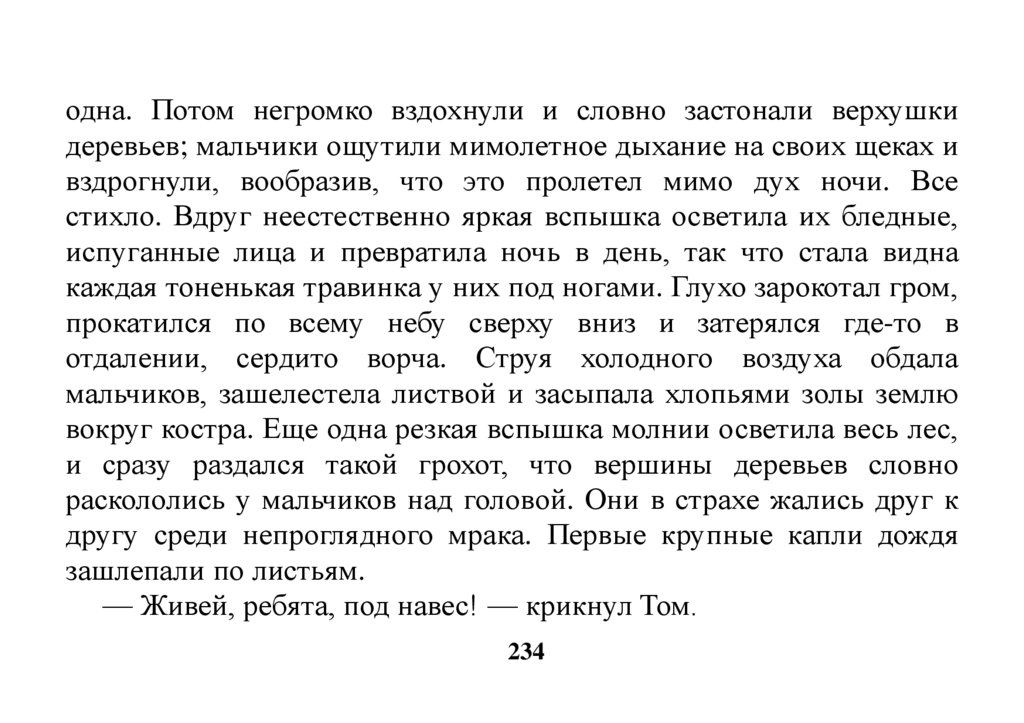 одна. Потом негромко вздохнули и словно застонали верхушки деревьев; мальчики ощутили мимолетное дыхание на своих щеках и вздрогнули, вообразив, что это пролетел мимо дух ночи. Все стихло. Вдруг неестественно яркая вспышка осветила их бледные, испуганные лица и превратила ночь в день, так что стала видна каждая тоненькая травинка у них под ногами. Глухо зарокотал гром, прокатился по всему небу сверху вниз и затерялся где-то в отдалении, сердито ворча. Струя холодного воздуха обдала мальчиков, зашелестела листвой и засыпала хлопьями золы землю вокруг костра. Еще одна резкая вспышка молнии осветила весь лес, и сразу раздался такой грохот, что вершины деревьев словно раскололись у мальчиков над головой. Они в страхе жались друг к другу среди непроглядного мрака. Первые крупные капли дождя зашлепали по листьям.

— Живей, ребята, под навес! — крикнул Том.

234